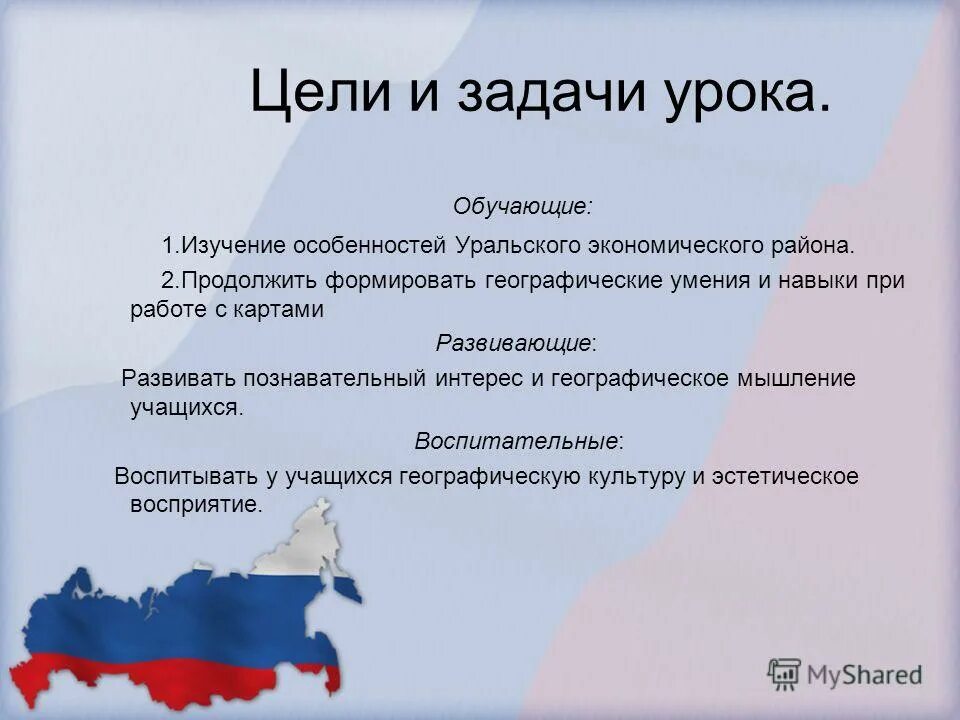 Цели и задачи урока.

Обучающие:

1.Изучение особенностей Уральского экономического района.

2.Продолжить формировать географические умения и навыки при работе с картами

Развивающие:

Развивать познавательный интерес и географическое мышление учащихся.

Воспитательные:

Воспитывать у учащихся географическую культуру и эстетическое восприятие.

MyShared